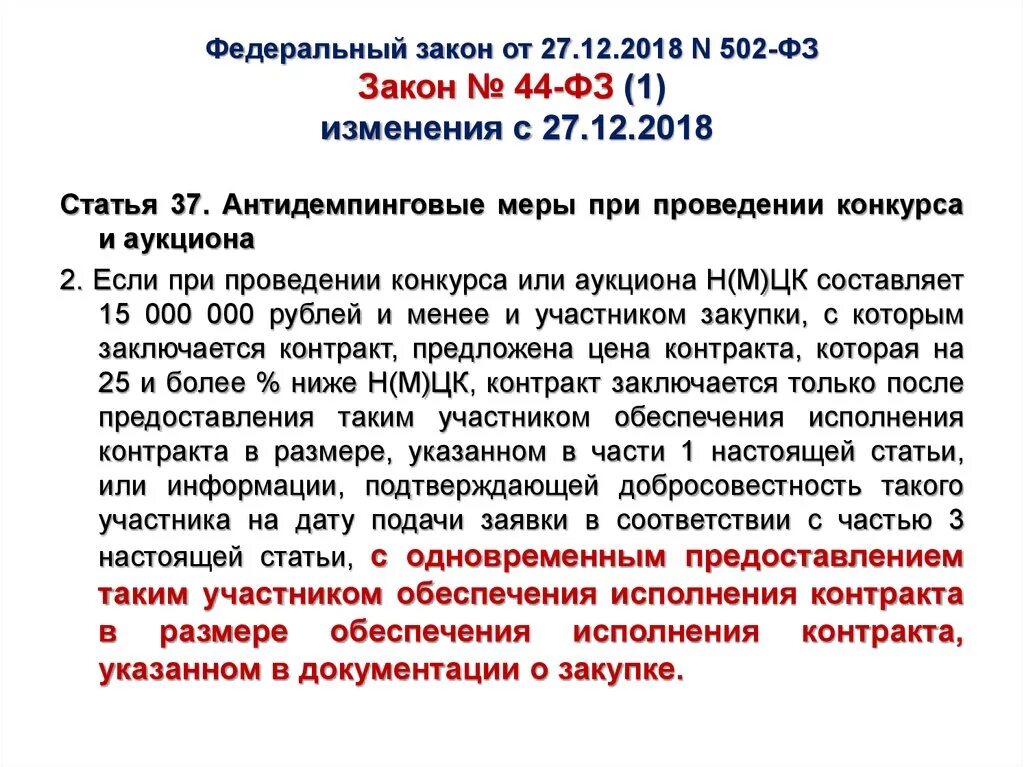 Федеральный закон от 27.12.2018 N 502-ФЗ
Закон № 44-ФЗ (1)
изменения с 27.12.2018

Статья 37. Антидемпинговые меры при проведении конкурса и аукциона

2. Если при проведении конкурса или аукциона Н(М)ЦК составляет 15 000 000 рублей и менее и участником закупки, с которым заключается контракт, предложена цена контракта, которая на 25 и более % ниже Н(М)ЦК, контракт заключается только после предоставления таким участником обеспечения исполнения контракта в размере, указанном в части 1 настоящей статьи, или информации, подтверждающей добросовестность такого участника на дату подачи заявки в соответствии с частью 3 настоящей статьи, с одновременным предоставлением таким участником обеспечения исполнения контракта в размере обеспечения исполнения контракта, указанном в документации о закупке.